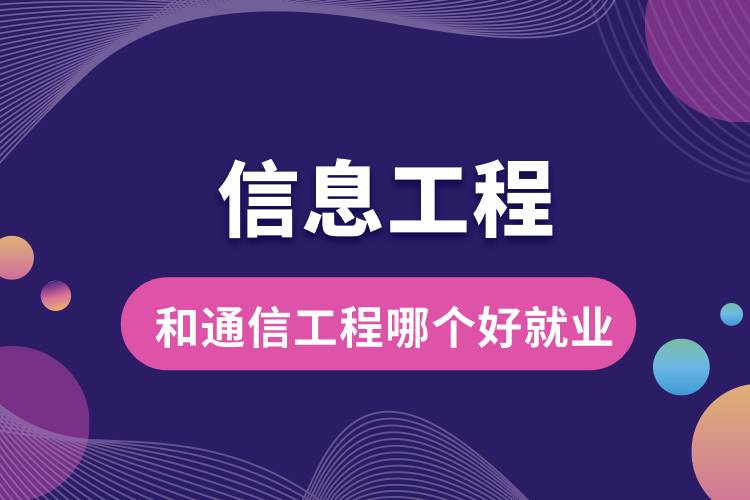 信息工程

和通信工程哪个好就业